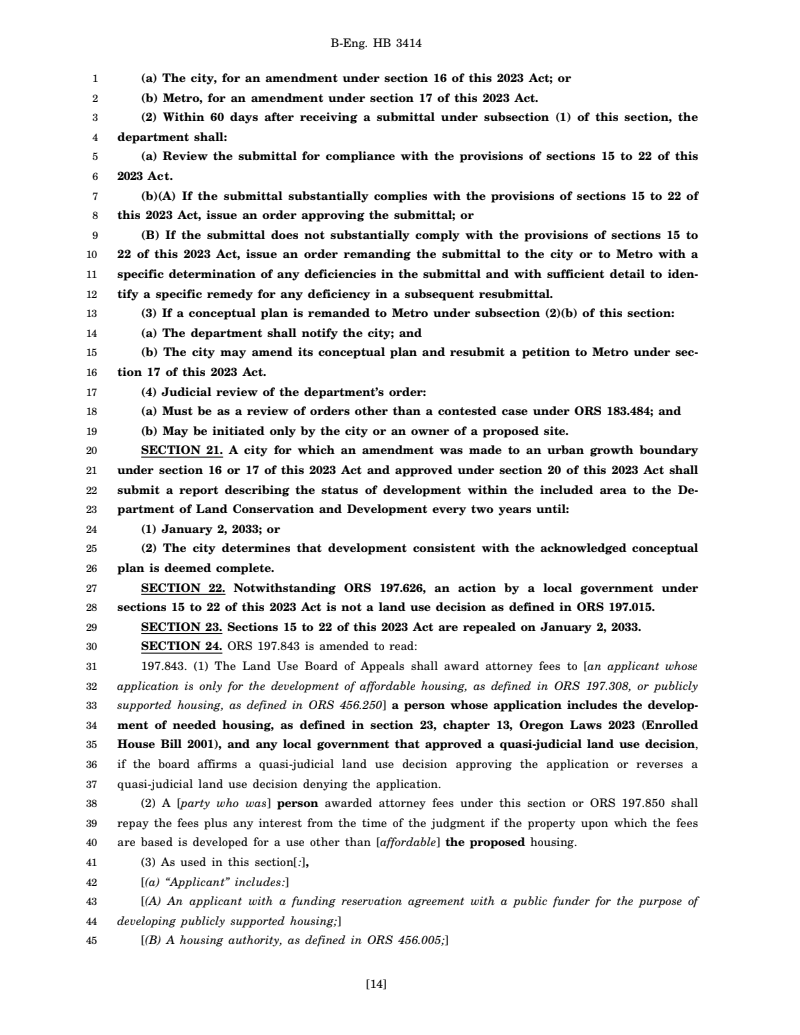 B-Eng. HB 3414

1 (a) The city, for an amendment under section 16 of this 2023 Act; or
2 (b) Metro, for an amendment under section 17 of this 2023 Act.
3 (2) Within 60 days after receiving a submittal under subsection (1) of this section, the
4 department shall:
5 (a) Review the submittal for compliance with the provisions of sections 15 to 22 of this
6 2023 Act.
7 (b)(A) If the submittal substantially complies with the provisions of sections 15 to 22 of
8 this 2023 Act, issue an order approving the submittal; or
9 (B) If the submittal does not substantially comply with the provisions of sections 15 to
10 22 of this 2023 Act, issue an order remanding the submittal to the city or to Metro with a
11 specific determination of any deficiencies in the submittal and with sufficient detail to iden-
12 tify a specific remedy for any deficiency in a subsequent resubmittal.
13 (3) If a conceptual plan is remanded to Metro under subsection (2)(b) of this section:
14 (a) The department shall notify the city; and
15 (b) The city may amend its conceptual plan and resubmit a petition to Metro under sec-
16 tion 17 of this 2023 Act.
17 (4) Judicial review of the department's order:
18 (a) Must be as a review of orders other than a contested case under ORS 183.484; and
19 (b) May be initiated only by the city or an owner of a proposed site.
20 SECTION 21. A city for which an amendment was made to an urban growth boundary
21 under section 16 or 17 of this 2023 Act and approved under section 20 of this 2023 Act shall
22 submit a report describing the status of development within the included area to the De-
23 partment of Land Conservation and Development every two years until:
24 (1) January 2, 2033; or
25 (2) The city determines that development consistent with the acknowledged conceptual
26 plan is deemed complete.
27 SECTION 22. Notwithstanding ORS 197.626, an action by a local government under
28 sections 15 to 22 of this 2023 Act is not a land use decision as defined in ORS 197.015.
29 SECTION 23. Sections 15 to 22 of this 2023 Act are repealed on January 2, 2033.
30 SECTION 24. ORS 197.843 is amended to read:
31 197.843. (1) The Land Use Board of Appeals shall award attorney fees to [an applicant whose
32 application is only for the development of affordable housing, as defined in ORS 197.308, or publicly
33 supported housing, as defined in ORS 456.250] a person whose application includes the develop-
34 ment of needed housing, as defined in section 23, chapter 13, Oregon Laws 2023 (Enrolled
35 House Bill 2001), and any local government that approved a quasi-judicial land use decision,
36 if the board affirms a quasi-judicial land use decision approving the application or reverses a
37 quasi-judicial land use decision denying the application.
38 (2) A [party who was] person awarded attorney fees under this section or ORS 197.850 shall
39 repay the fees plus any interest from the time of the judgment if the property upon which the fees
40 are based is developed for a use other than [affordable] the proposed housing.
41 (3) As used in this section[:],
42 [(a) "Applicant" includes:]
43 [(A) An applicant with a funding reservation agreement with a public funder for the purpose of
44 developing publicly supported housing;]
45 [(B) A housing authority, as defined in ORS 456.005;]

[14]